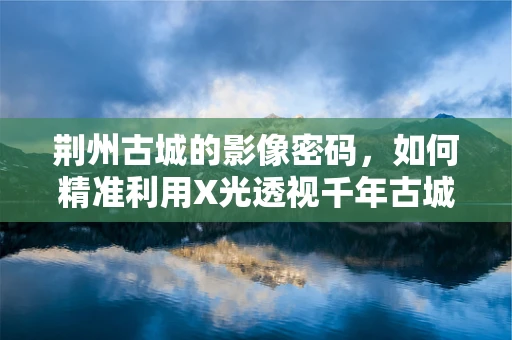 荆州古城的影像密码，如何精准利用X光透视千年古城